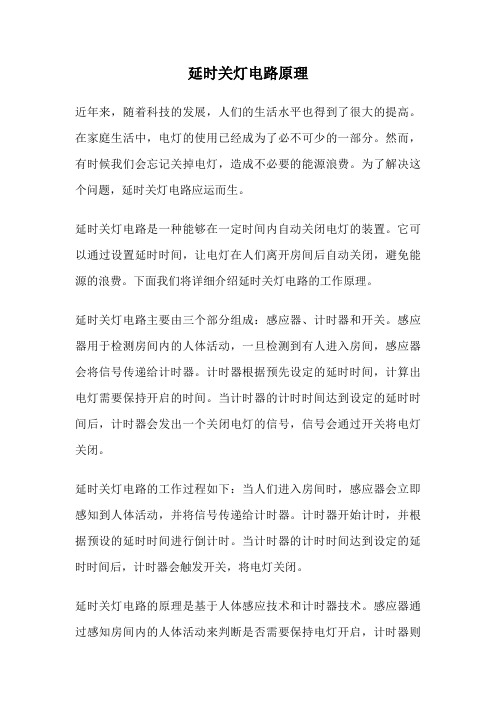 延时关灯电路原理

近年来，随着科技的发展，人们的生活水平也得到了很大的提高。在家庭生活中，电灯的使用已经成为了必不可少的一部分。然而，有时候我们会忘记关掉电灯，造成不必要的能源浪费。为了解决这个问题，延时关灯电路应运而生。

延时关灯电路是一种能够在一定时间内自动关闭电灯的装置。它可以通过设置延时时间，让电灯在人们离开房间后自动关闭，避免能源的浪费。下面我们将详细介绍延时关灯电路的工作原理。

延时关灯电路主要由三个部分组成：感应器、计时器和开关。感应器用于检测房间内的人体活动，一旦检测到有人进入房间，感应器会将信号传递给计时器。计时器根据预先设定的延时时间，计算出电灯需要保持开启的时间。当计时器的计时时间达到设定的延时时间后，计时器会发出一个关闭电灯的信号，信号会通过开关将电灯关闭。

延时关灯电路的工作过程如下：当人们进入房间时，感应器会立即感知到人体活动，并将信号传递给计时器。计时器开始计时，并根据预设的延时时间进行倒计时。当计时器的计时时间达到设定的延时时间后，计时器会触发开关，将电灯关闭。

延时关灯电路的原理是基于人体感应技术和计时器技术。感应器通过感知房间内的人体活动来判断是否需要保持电灯开启，计时器则